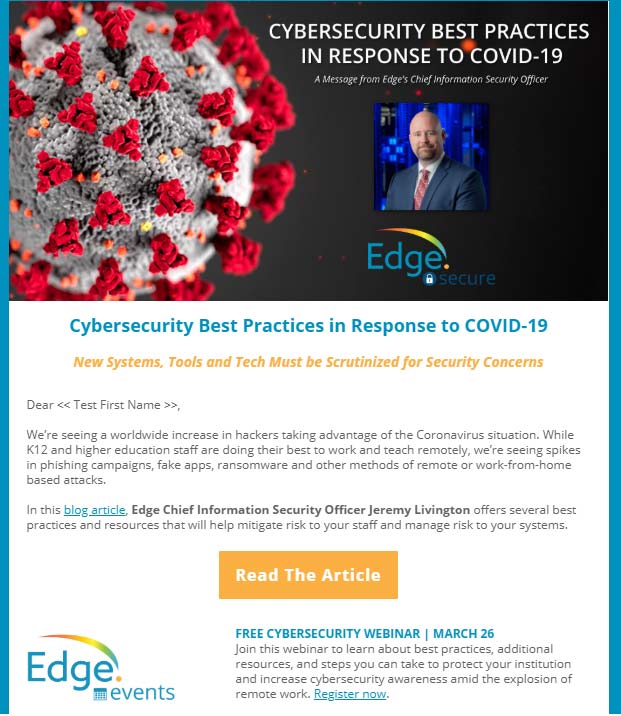 CYBERSECURITY BEST PRACTICES IN RESPONSE TO COVID-19

A Message from Edge's Chief Information Security Officer

Edge. secure

Cybersecurity Best Practices in Response to COVID-19

New Systems, Tools and Tech Must be Scrutinized for Security Concerns

Dear << Test First Name >>,

We're seeing a worldwide increase in hackers taking advantage of the Coronavirus situation. While K12 and higher education staff are doing their best to work and teach remotely, we're seeing spikes in phishing campaigns, fake apps, ransomware and other methods of remote or work-from-home based attacks.

In this blog article, Edge Chief Information Security Officer Jeremy Livington offers several best practices and resources that will help mitigate risk to your staff and manage risk to your systems.

Read The Article

Edge. events

FREE CYBERSECURITY WEBINAR | MARCH 26
Join this webinar to learn about best practices, additional resources, and steps you can take to protect your institution and increase cybersecurity awareness amid the explosion of remote work. Register now.